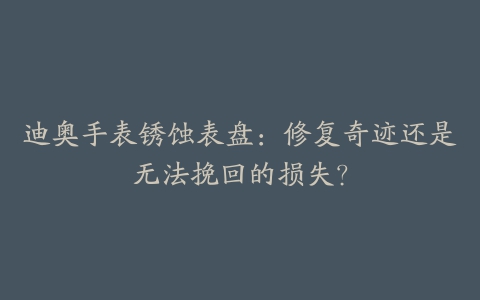 迪奥手表锈蚀表盘：修复奇迹还是无法挽回的损失？